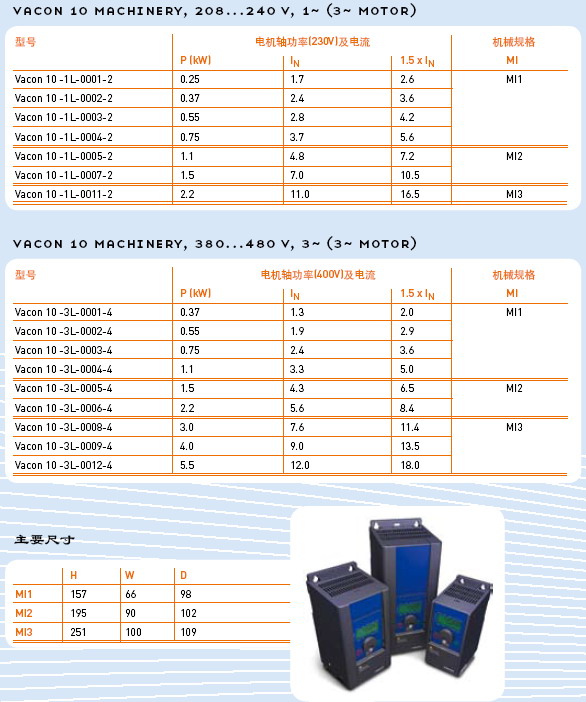 VACON 10 MACHINERY, 208...240 V, 1~ (3~ MOTOR)

| 型号 | 电机轴功率(230V)及电流 | | | 机械规格 |
|---|---|---|---|---|
| | P (kW) | $I_N$ | 1.5 x $I_N$ | MI |
| Vacon 10 -1L-0001-2 | 0.25 | 1.7 | 2.6 | MI1 |
| Vacon 10 -1L-0002-2 | 0.37 | 2.4 | 3.6 | |
| Vacon 10 -1L-0003-2 | 0.55 | 2.8 | 4.2 | |
| Vacon 10 -1L-0004-2 | 0.75 | 3.7 | 5.6 | |
| Vacon 10 -1L-0005-2 | 1.1 | 4.8 | 7.2 | MI2 |
| Vacon 10 -1L-0007-2 | 1.5 | 7.0 | 10.5 | |
| Vacon 10 -1L-0011-2 | 2.2 | 11.0 | 16.5 | MI3 |

VACON 10 MACHINERY, 380...480 V, 3~ (3~ MOTOR)

| 型号 | 电机轴功率(400V)及电流 | | | 机械规格 |
|---|---|---|---|---|
| | P (kW) | $I_N$ | 1.5 x $I_N$ | MI |
| Vacon 10 -3L-0001-4 | 0.37 | 1.3 | 2.0 | MI1 |
| Vacon 10 -3L-0002-4 | 0.55 | 1.9 | 2.9 | |
| Vacon 10 -3L-0003-4 | 0.75 | 2.4 | 3.6 | |
| Vacon 10 -3L-0004-4 | 1.1 | 3.3 | 5.0 | |
| Vacon 10 -3L-0005-4 | 1.5 | 4.3 | 6.5 | MI2 |
| Vacon 10 -3L-0006-4 | 2.2 | 5.6 | 8.4 | |
| Vacon 10 -3L-0008-4 | 3.0 | 7.6 | 11.4 | MI3 |
| Vacon 10 -3L-0009-4 | 4.0 | 9.0 | 13.5 | |
| Vacon 10 -3L-0012-4 | 5.5 | 12.0 | 18.0 | |

主要尺寸

| | H | W | D |
|---|---|---|---|
| MI1 | 157 | 66 | 98 |
| MI2 | 195 | 90 | 102 |
| MI3 | 251 | 100 | 109 |